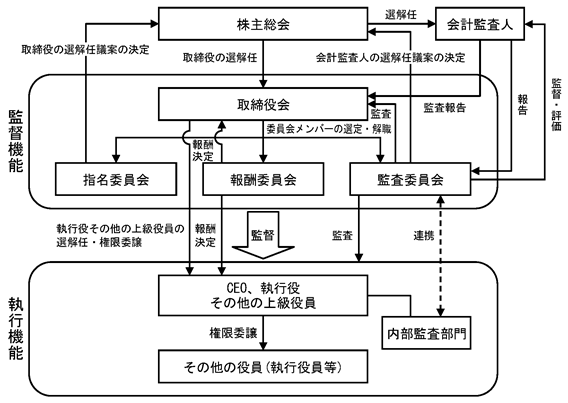 株主総会

選解任

会計監査人

取締役の選解任議案の決定

取締役の選解任

会計監査人の選解任議案の決定

監督機能

取締役会

監査報告

報告

監督・評価

監査

委員会メンバーの選定・解職

報酬決定

指名委員会

報酬委員会

監査委員会

執行役その他の上級役員の選解任・権限委譲

報酬決定

監督

監査

連携

執行機能

CEO、執行役
その他の上級役員

権限委譲

内部監査部門

その他の役員（執行役員等）